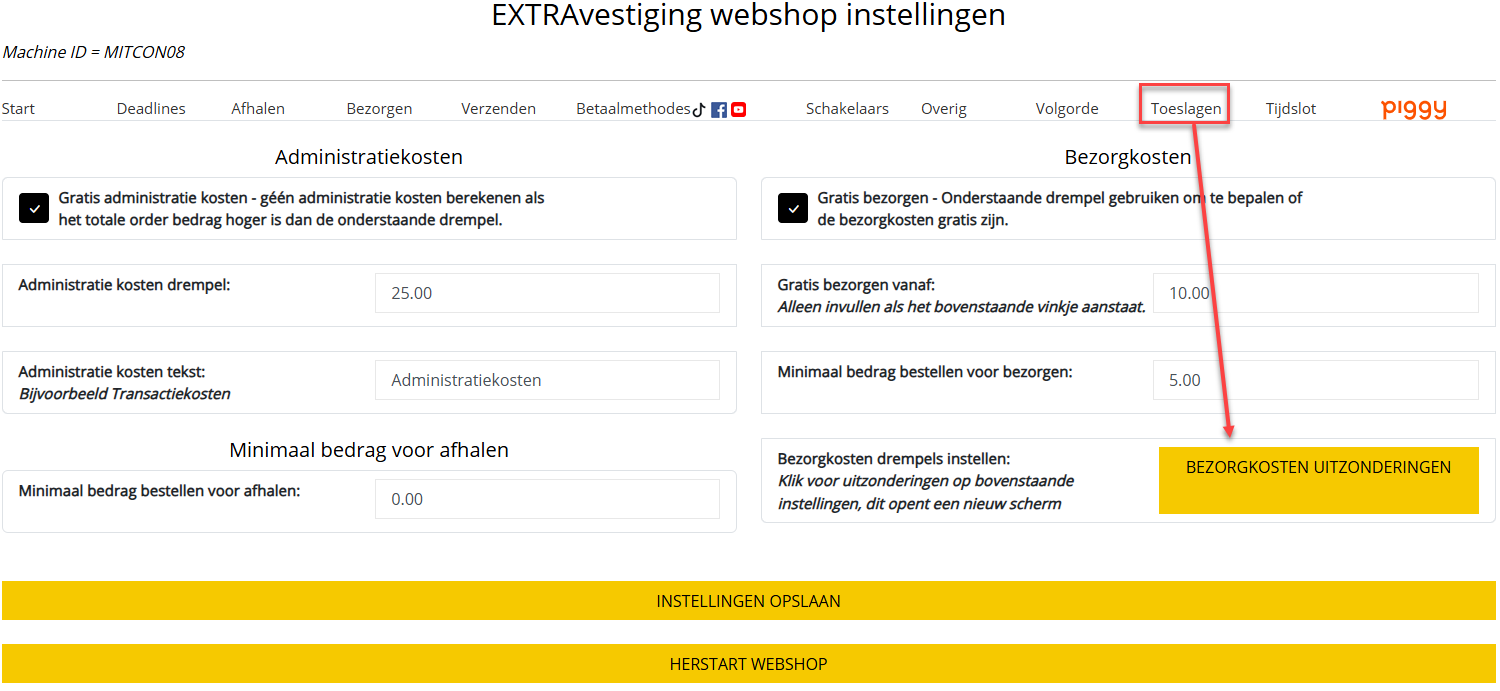 EXTRAvestiging webshop instellingen

Machine ID = MITCON08

Start Deadlines Afhalen Bezorgen Verzenden Betaalmethodes Schakelaars Overig Volgorde Toeslagen Tijdslot piggy

Administratiekosten

Gratis administratie kosten - géén administratie kosten berekenen als het totale order bedrag hoger is dan de onderstaande drempel.

Administratie kosten drempel: 25.00

Administratie kosten tekst:
Bijvoorbeeld Transactiekosten
Administratiekosten

Minimaal bedrag voor afhalen

Minimaal bedrag bestellen voor afhalen: 0.00

Bezorgkosten

Gratis bezorgen - Onderstaande drempel gebruiken om te bepalen of de bezorgkosten gratis zijn.

Gratis bezorgen vanaf:
Alleen invullen als het bovenstaande vinkje aanstaat.
10.00

Minimaal bedrag bestellen voor bezorgen: 5.00

Bezorgkosten drempels instellen:
Klik voor uitzonderingen op bovenstaande instellingen, dit opent een nieuw scherm
BEZORGKOSTEN UITZONDERINGEN

INSTELLINGEN OPSLAAN

HERSTART WEBSHOP